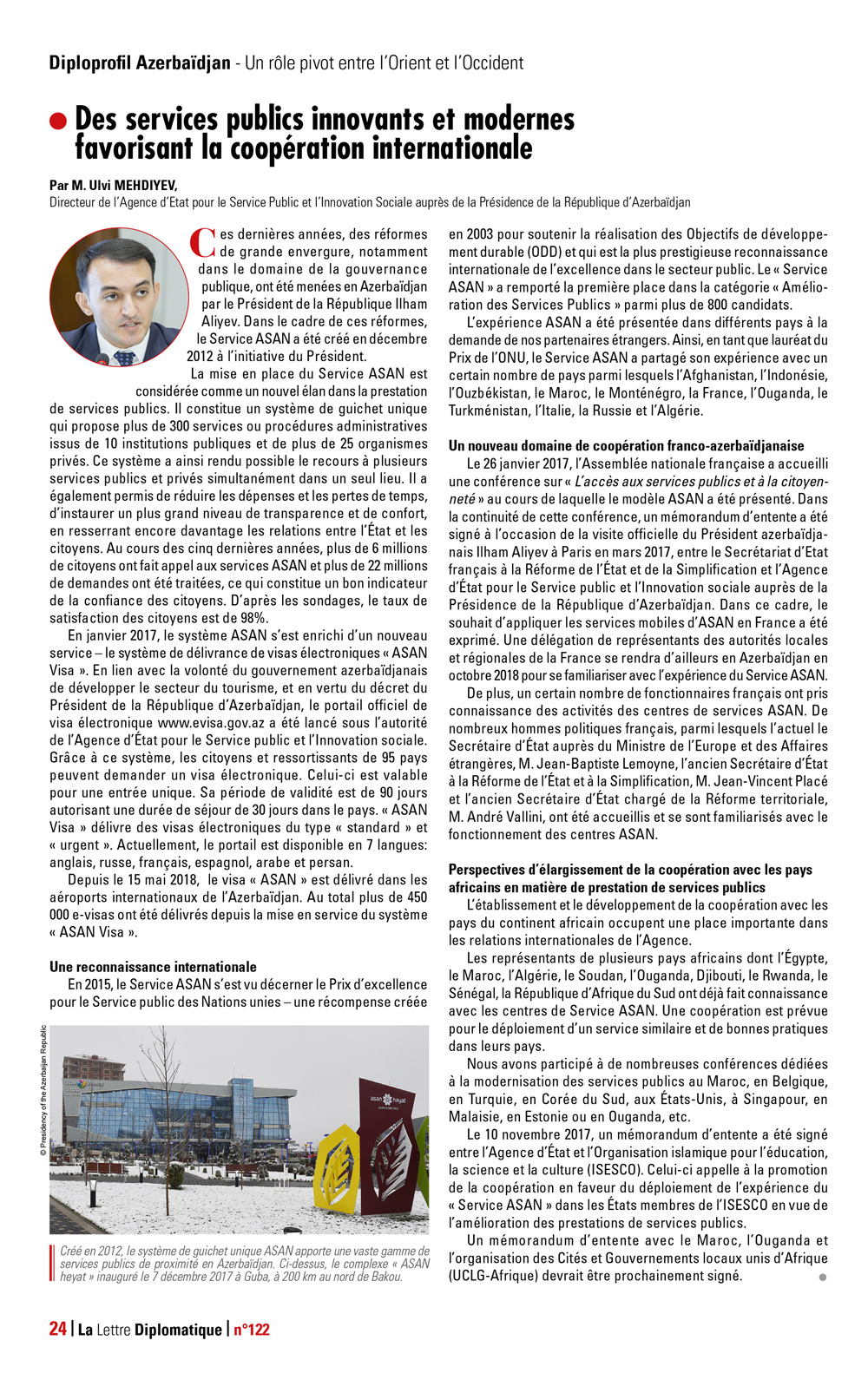 Diploprofil Azerbaïdjan - Un rôle pivot entre l'Orient et l'Occident

Des services publics innovants et modernes favorisant la coopération internationale

Par M. Ulvi MEHDIYEV,
Directeur de l'Agence d'Etat pour le Service Public et l'Innovation Sociale auprès de la Présidence de la République d'Azerbaïdjan

Ces dernières années, des réformes de grande envergure, notamment dans le domaine de la gouvernance publique, ont été menées en Azerbaïdjan par le Président de la République Ilham Aliyev. Dans le cadre de ces réformes, le Service ASAN a été créé en décembre 2012 à l'initiative du Président.

La mise en place du Service ASAN est considérée comme un nouvel élan dans la prestation de services publics. Il constitue un système de guichet unique qui propose plus de 300 services ou procédures administratives issus de 10 institutions publiques et de plus de 25 organismes privés. Ce système a ainsi rendu possible le recours à plusieurs services publics et privés simultanément dans un seul lieu. Il a également permis de réduire les dépenses et les pertes de temps, d'instaurer un plus grand niveau de transparence et de confort, en resserrant encore davantage les relations entre l'État et les citoyens. Au cours des cinq dernières années, plus de 6 millions de citoyens ont fait appel aux services ASAN et plus de 22 millions de demandes ont été traitées, ce qui constitue un bon indicateur de la confiance des citoyens. D'après les sondages, le taux de satisfaction des citoyens est de 98%.

En janvier 2017, le système ASAN s'est enrichi d'un nouveau service – le système de délivrance de visas électroniques « ASAN Visa ». En lien avec la volonté du gouvernement azerbaïdjanais de développer le secteur du tourisme, et en vertu du décret du Président de la République d'Azerbaïdjan, le portail officiel de visa électronique www.evisa.gov.az a été lancé sous l'autorité de l'Agence d'État pour le Service public et l'Innovation sociale. Grâce à ce système, les citoyens et ressortissants de 95 pays peuvent demander un visa électronique. Celui-ci est valable pour une entrée unique. Sa période de validité est de 90 jours autorisant une durée de séjour de 30 jours dans le pays. « ASAN Visa » délivre des visas électroniques du type « standard » et « urgent ». Actuellement, le portail est disponible en 7 langues: anglais, russe, français, espagnol, arabe et persan.

Depuis le 15 mai 2018, le visa « ASAN » est délivré dans les aéroports internationaux de l'Azerbaïdjan. Au total plus de 450 000 e-visas ont été délivrés depuis la mise en service du système « ASAN Visa ».

Une reconnaissance internationale
En 2015, le Service ASAN s'est vu décerner le Prix d'excellence pour le Service public des Nations unies – une récompense créée en 2003 pour soutenir la réalisation des Objectifs de développement durable (ODD) et qui est la plus prestigieuse reconnaissance internationale de l'excellence dans le secteur public. Le « Service ASAN » a remporté la première place dans la catégorie « Amélioration des Services Publics » parmi plus de 800 candidats.

L'expérience ASAN a été présentée dans différents pays à la demande de nos partenaires étrangers. Ainsi, en tant que lauréat du Prix de l'ONU, le Service ASAN a partagé son expérience avec un certain nombre de pays parmi lesquels l'Afghanistan, l'Indonésie, l'Ouzbékistan, le Maroc, le Monténégro, la France, l'Ouganda, le Turkménistan, l'Italie, la Russie et l'Algérie.

Un nouveau domaine de coopération franco-azerbaïdjanaise
Le 26 janvier 2017, l'Assemblée nationale française a accueilli une conférence sur « L'accès aux services publics et à la citoyenneté » au cours de laquelle le modèle ASAN a été présenté. Dans la continuité de cette conférence, un mémorandum d'entente a été signé à l'occasion de la visite officielle du Président azerbaïdjanais Ilham Aliyev à Paris en mars 2017, entre le Secrétariat d'Etat français à la Réforme de l'État et de la Simplification et l'Agence d'État pour le Service public et l'Innovation sociale auprès de la Présidence de la République d'Azerbaïdjan. Dans ce cadre, le souhait d'appliquer les services mobiles d'ASAN en France a été exprimé. Une délégation de représentants des autorités locales et régionales de la France se rendra d'ailleurs en Azerbaïdjan en octobre 2018 pour se familiariser avec l'expérience du Service ASAN.

De plus, un certain nombre de fonctionnaires français ont pris connaissance des activités des centres de services ASAN. De nombreux hommes politiques français, parmi lesquels l'actuel le Secrétaire d'État auprès du Ministre de l'Europe et des Affaires étrangères, M. Jean-Baptiste Lemoyne, l'ancien Secrétaire d'État à la Réforme de l'État et à la Simplification, M. Jean-Vincent Placé et l'ancien Secrétaire d'État chargé de la Réforme territoriale, M. André Vallini, ont été accueillis et se sont familiarisés avec le fonctionnement des centres ASAN.

Perspectives d'élargissement de la coopération avec les pays africains en matière de prestation de services publics
L'établissement et le développement de la coopération avec les pays du continent africain occupent une place importante dans les relations internationales de l'Agence.

Les représentants de plusieurs pays africains dont l'Égypte, le Maroc, l'Algérie, le Soudan, l'Ouganda, Djibouti, le Rwanda, le Sénégal, la République d'Afrique du Sud ont déjà fait connaissance avec les centres de Service ASAN. Une coopération est prévue pour le déploiement d'un service similaire et de bonnes pratiques dans leurs pays.

Nous avons participé à de nombreuses conférences dédiées à la modernisation des services publics au Maroc, en Belgique, en Turquie, en Corée du Sud, aux États-Unis, à Singapour, en Malaisie, en Estonie ou en Ouganda, etc.

Le 10 novembre 2017, un mémorandum d'entente a été signé entre l'Agence d'État et l'Organisation islamique pour l'éducation, la science et la culture (ISESCO). Celui-ci appelle à la promotion de la coopération en faveur du déploiement de l'expérience du « Service ASAN » dans les États membres de l'ISESCO en vue de l'amélioration des prestations de services publics.

Un mémorandum d'entente avec le Maroc, l'Ouganda et l'organisation des Cités et Gouvernements locaux unis d'Afrique (UCLG-Afrique) devrait être prochainement signé.

© Presidency of the Azerbaijan Republic

asan hayat

Créé en 2012, le système de guichet unique ASAN apporte une vaste gamme de services publics de proximité en Azerbaïdjan. Ci-dessus, le complexe « ASAN hayat » inauguré le 7 décembre 2017 à Guba, à 200 km au nord de Bakou.

24 | La Lettre Diplomatique | n°122